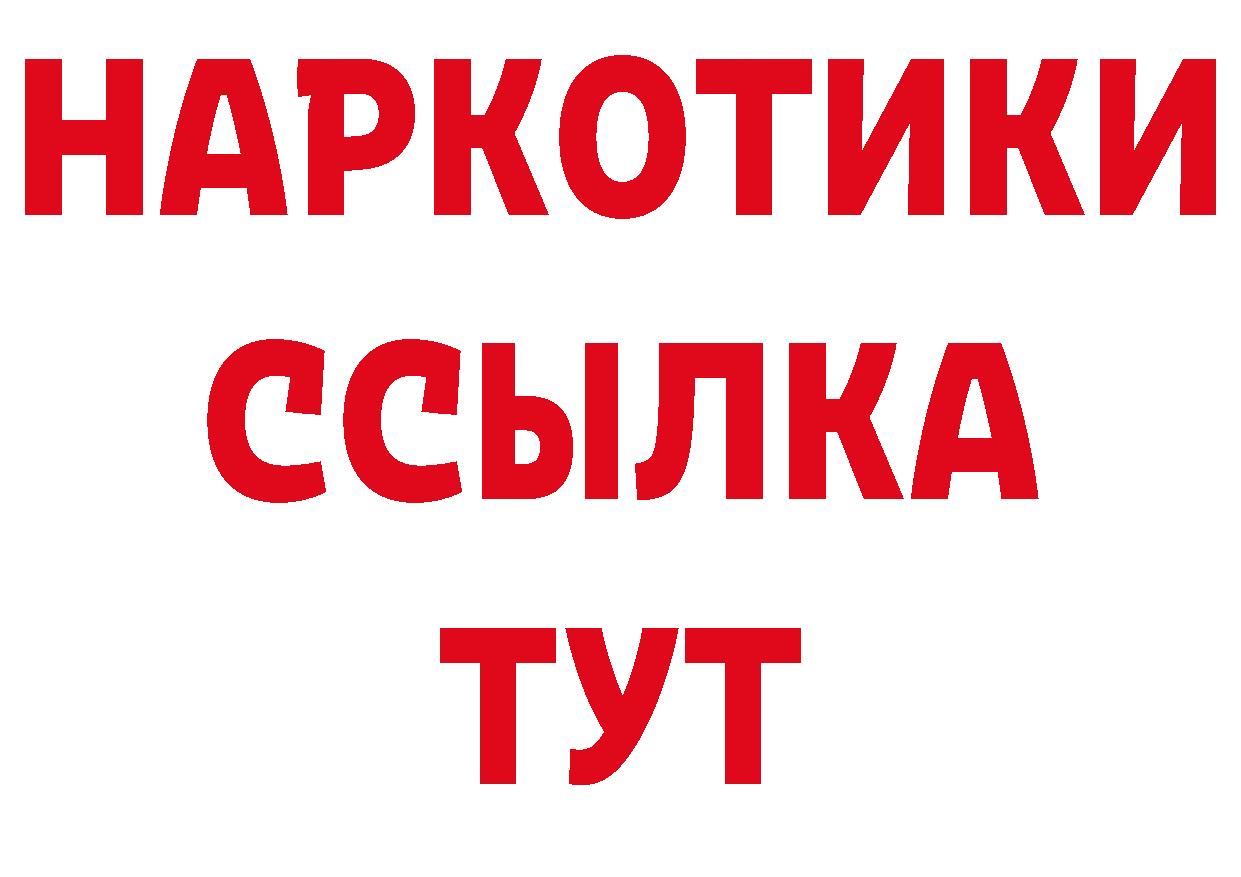 НАРКОТИКИ ССЫЛКА ТУТ